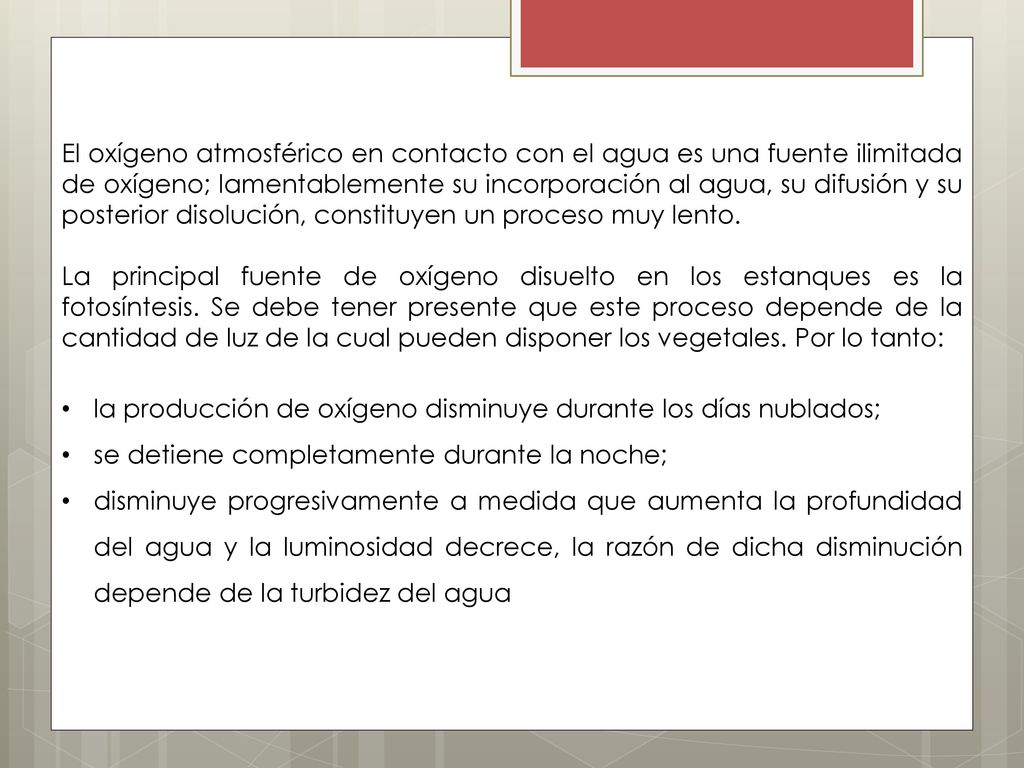 El oxígeno atmosférico en contacto con el agua es una fuente ilimitada de oxígeno; lamentablemente su incorporación al agua, su difusión y su posterior disolución, constituyen un proceso muy lento.

La principal fuente de oxígeno disuelto en los estanques es la fotosíntesis. Se debe tener presente que este proceso depende de la cantidad de luz de la cual pueden disponer los vegetales. Por lo tanto:

• la producción de oxígeno disminuye durante los días nublados;
• se detiene completamente durante la noche;
• disminuye progresivamente a medida que aumenta la profundidad del agua y la luminosidad decrece, la razón de dicha disminución depende de la turbidez del agua